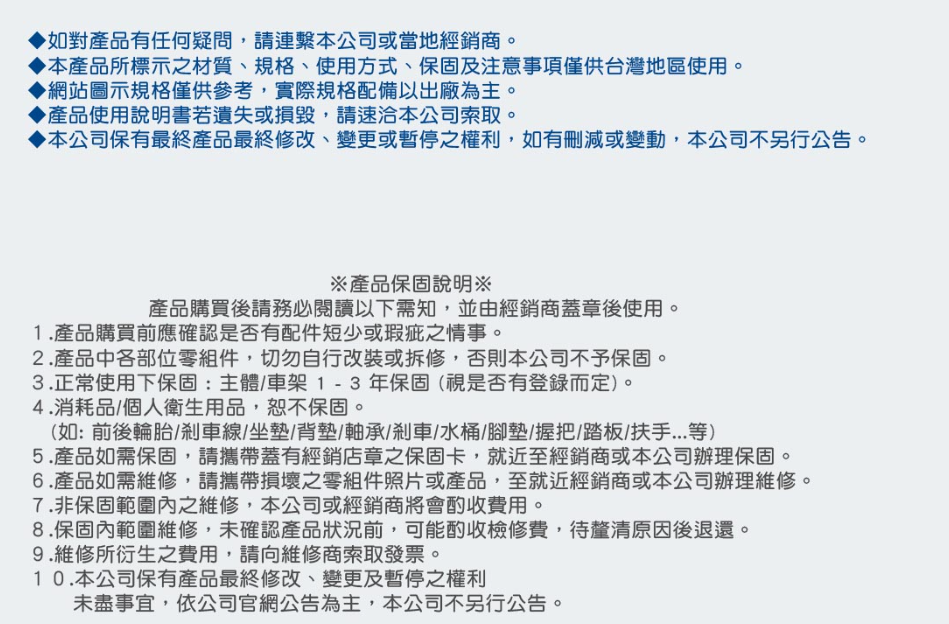 ◆如對產品有任何疑問，請連繫本公司或當地經銷商。
◆本產品所標示之材質、規格、使用方式、保固及注意事項僅供台灣地區使用。
◆網站圖示規格僅供參考，實際規格配備以出廠為主。
◆產品使用說明書若遺失或損毀，請速洽本公司索取。
◆本公司保有最終產品最終修改、變更或暫停之權利，如有刪減或變動，本公司不另行公告。

※產品保固說明※
產品購買後請務必閱讀以下需知，並由經銷商蓋章後使用。
1.產品購買前應確認是否有配件短少或瑕疵之情事。
2.產品中各部位零組件，切勿自行改裝或拆修，否則本公司不予保固。
3.正常使用下保固：主體/車架 1 - 3 年保固 (視是否有登錄而定)。
4.消耗品/個人衛生用品，恕不保固。
(如: 前後輪胎/剎車線/坐墊/背墊/軸承/剎車/水桶/腳墊/握把/踏板/扶手...等)
5.產品如需保固，請攜帶蓋有經銷店章之保固卡，就近至經銷商或本公司辦理保固。
6.產品如需維修，請攜帶損壞之零組件照片或產品，至就近經銷商或本公司辦理維修。
7.非保固範圍內之維修，本公司或經銷商將會酌收費用。
8.保固內範圍維修，未確認產品狀況前，可能酌收檢修費，待釐清原因後退還。
9.維修所衍生之費用，請向維修商索取發票。
10.本公司保有產品最終修改、變更及暫停之權利
未盡事宜，依公司官網公告為主，本公司不另行公告。